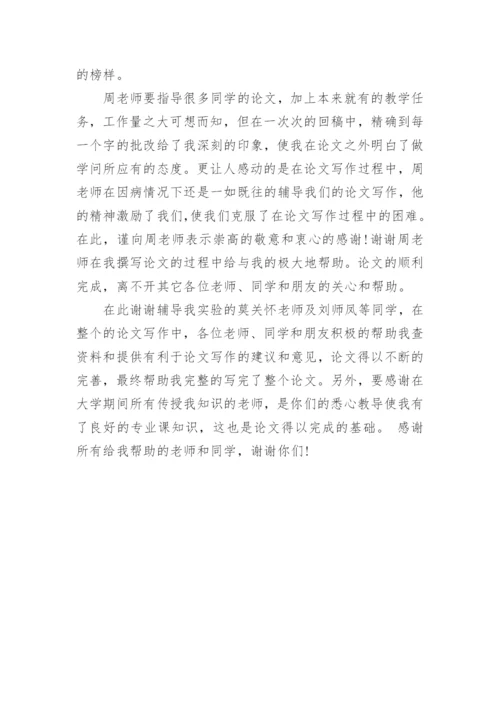 的榜样。

周老师要指导很多同学的论文，加上本来就有的教学任务，工作量之大可想而知，但在一次次的回稿中，精确到每一个字的批改给了我深刻的印象，使我在论文之外明白了做学问所应有的态度。更让人感动的是在论文写作过程中，周老师在因病情况下还是一如既往的辅导我们的论文写作，他的精神激励了我们,使我们克服了在论文写作过程中的困难。在此，谨向周老师表示崇高的敬意和衷心的感谢!谢谢周老师在我撰写论文的过程中给与我的极大地帮助。论文的顺利完成，离不开其它各位老师、同学和朋友的关心和帮助。

在此谢谢辅导我实验的莫关怀老师及刘师凤等同学，在整个的论文写作中，各位老师、同学和朋友积极的帮助我查资料和提供有利于论文写作的建议和意见，论文得以不断的完善，最终帮助我完整的写完了整个论文。另外，要感谢在大学期间所有传授我知识的老师，是你们的悉心教导使我有了良好的专业课知识，这也是论文得以完成的基础。 感谢所有给我帮助的老师和同学，谢谢你们!